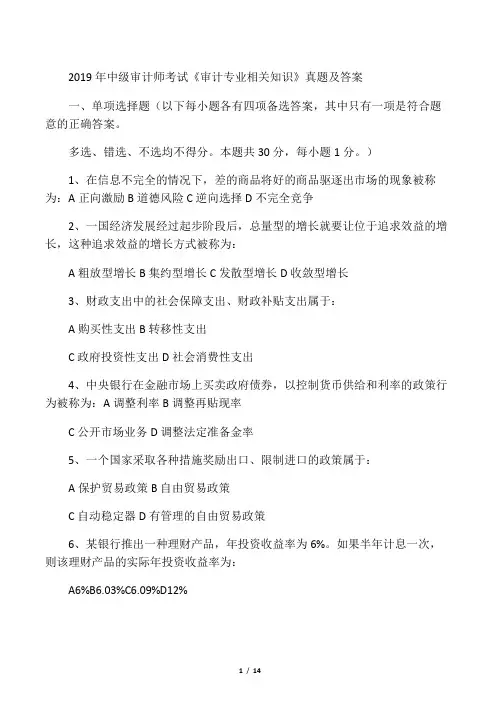 2019 年中级审计师考试《审计专业相关知识》真题及答案

一、单项选择题（以下每小题各有四项备选答案，其中只有一项是符合题意的正确答案。

多选、错选、不选均不得分。本题共 30 分，每小题 1 分。）

1、在信息不完全的情况下，差的商品将好的商品驱逐出市场的现象被称为：A 正向激励 B 道德风险 C 逆向选择 D 不完全竞争

2、一国经济发展经过起步阶段后，总量型的增长就要让位于追求效益的增长，这种追求效益的增长方式被称为：

A 粗放型增长 B 集约型增长 C 发散型增长 D 收敛型增长

3、财政支出中的社会保障支出、财政补贴支出属于：

A 购买性支出 B 转移性支出

C 政府投资性支出 D 社会消费性支出

4、中央银行在金融市场上买卖政府债券，以控制货币供给和利率的政策行为被称为：A 调整利率 B 调整再贴现率

C 公开市场业务 D 调整法定准备金率

5、一个国家采取各种措施奖励出口、限制进口的政策属于：

A 保护贸易政策 B 自由贸易政策

C 自动稳定器 D 有管理的自由贸易政策

6、某银行推出一种理财产品，年投资收益率为 6%。如果半年计息一次，则该理财产品的实际年投资收益率为：

A6%B6.03%C6.09%D12%

1 / 14